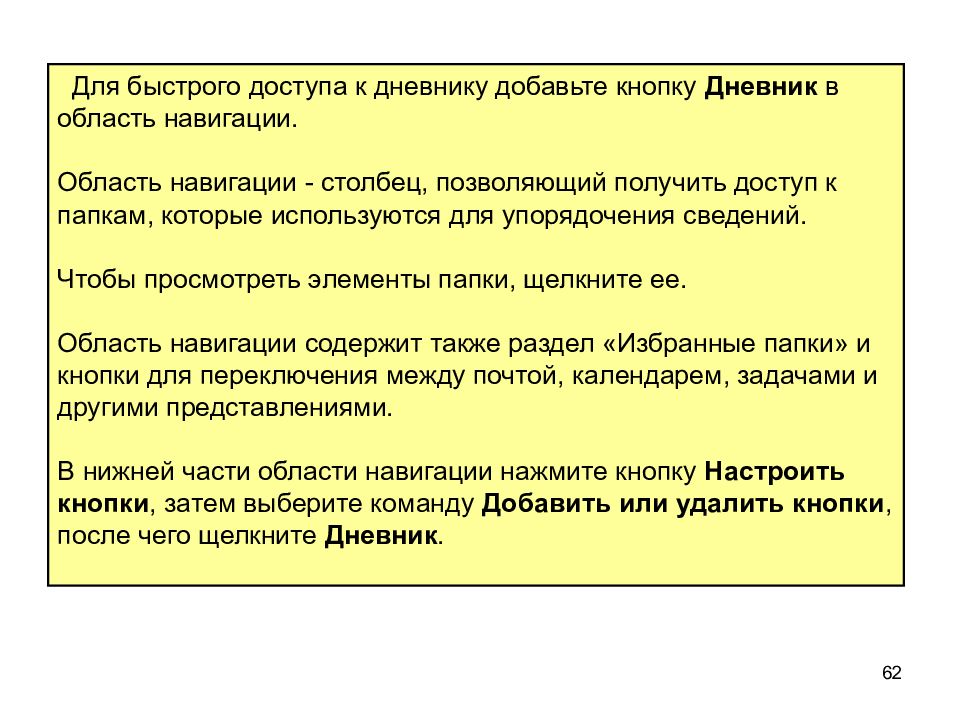 Для быстрого доступа к дневнику добавьте кнопку Дневник в область навигации.

Область навигации - столбец, позволяющий получить доступ к папкам, которые используются для упорядочения сведений.

Чтобы просмотреть элементы папки, щелкните ее.

Область навигации содержит также раздел «Избранные папки» и кнопки для переключения между почтой, календарем, задачами и другими представлениями.

В нижней части области навигации нажмите кнопку Настроить кнопки, затем выберите команду Добавить или удалить кнопки, после чего щелкните Дневник.

62